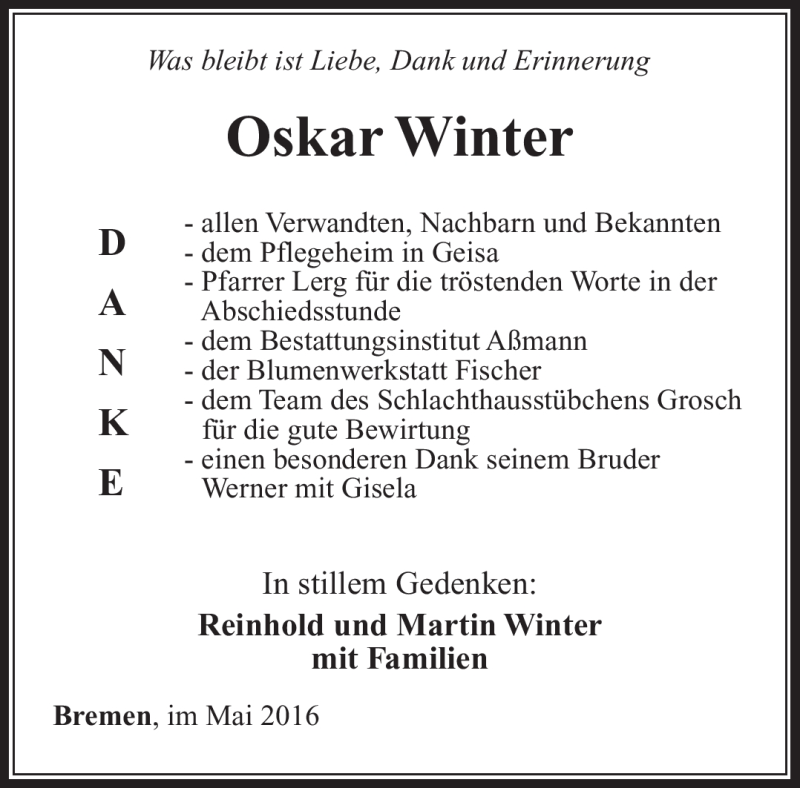 Was bleibt ist Liebe, Dank und Erinnerung

Oskar Winter

D
A
N
K
E

- allen Verwandten, Nachbarn und Bekannten
- dem Pflegeheim in Geisa
- Pfarrer Lerg für die tröstenden Worte in der Abschiedsstunde
- dem Bestattungsinstitut Aßmann
- der Blumenwerkstatt Fischer
- dem Team des Schlachthausstübchens Grosch für die gute Bewirtung
- einen besonderen Dank seinem Bruder Werner mit Gisela

In stillem Gedenken:

Reinhold und Martin Winter
mit Familien

Bremen, im Mai 2016